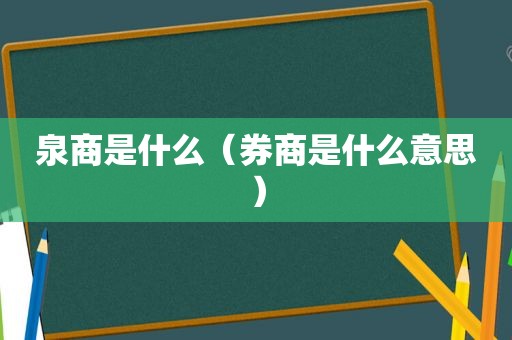 泉商是什么（券商是什么意思）